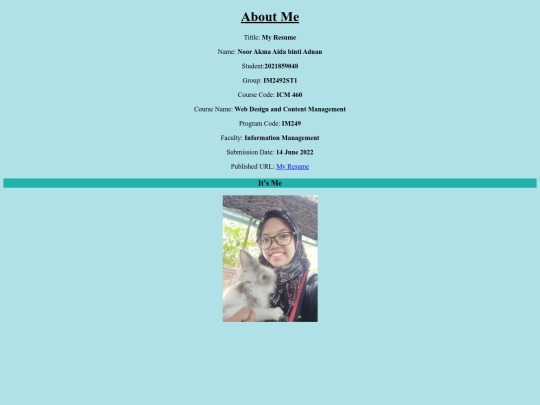 About Me

Tittle: My Resume

Name: Noor Akma Aida binti Adnan

Student:2021859048

Group: IM2492ST1

Course Code: ICM 460

Course Name: Web Design and Content Management

Program Code: IM249

Faculty: Information Management

Submission Date: 14 June 2022

Published URL: My Resume

It's Me